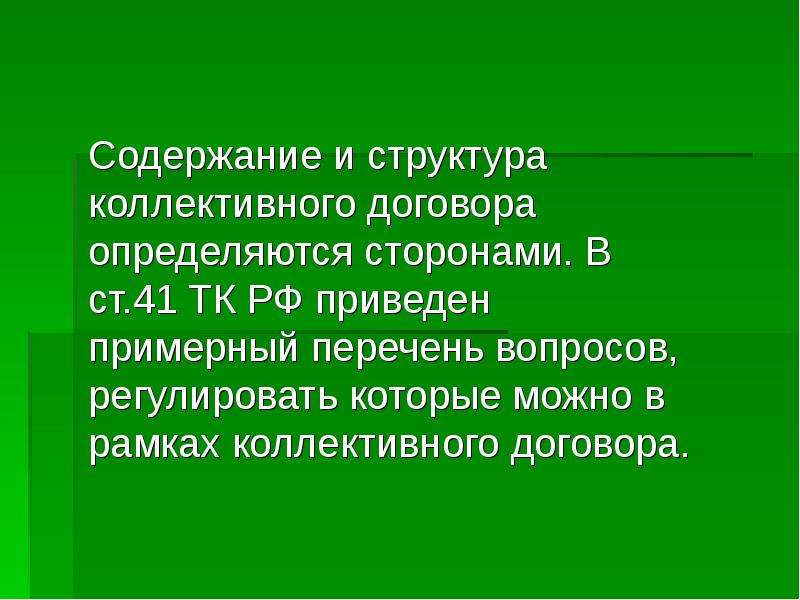 Содержание и структура коллективного договора определяются сторонами. В ст.41 ТК РФ приведен примерный перечень вопросов, регулировать которые можно в рамках коллективного договора.